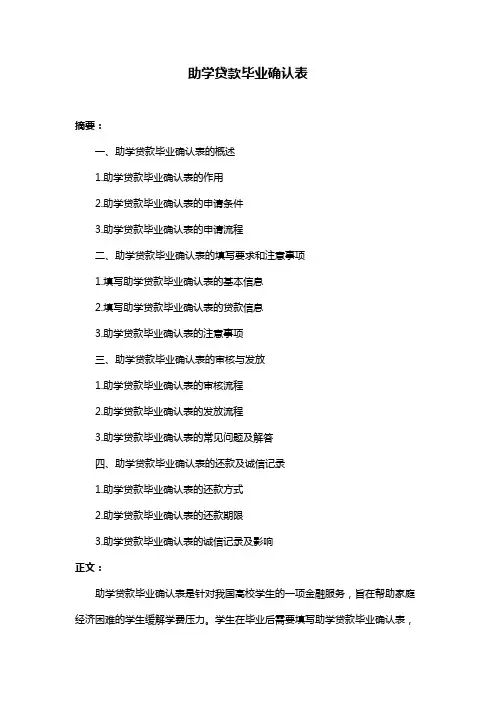 助学贷款毕业确认表

摘要：

一、助学贷款毕业确认表的概述

1.助学贷款毕业确认表的作用

2.助学贷款毕业确认表的申请条件

3.助学贷款毕业确认表的申请流程

二、助学贷款毕业确认表的填写要求和注意事项

1.填写助学贷款毕业确认表的基本信息

2.填写助学贷款毕业确认表的贷款信息

3.助学贷款毕业确认表的注意事项

三、助学贷款毕业确认表的审核与发放

1.助学贷款毕业确认表的审核流程

2.助学贷款毕业确认表的发放流程

3.助学贷款毕业确认表的常见问题及解答

四、助学贷款毕业确认表的还款及诚信记录

1.助学贷款毕业确认表的还款方式

2.助学贷款毕业确认表的还款期限

3.助学贷款毕业确认表的诚信记录及影响

正文：

助学贷款毕业确认表是针对我国高校学生的一项金融服务，旨在帮助家庭经济困难的学生缓解学费压力。学生在毕业后需要填写助学贷款毕业确认表，